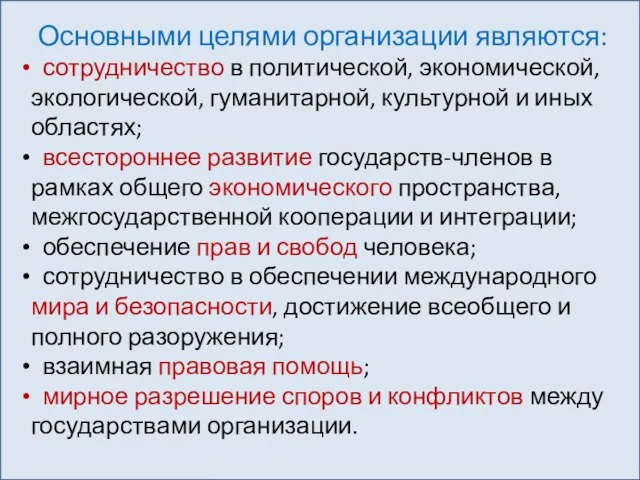 Основными целями организации являются:

• сотрудничество в политической, экономической, экологической, гуманитарной, культурной и иных областях;

• всестороннее развитие государств-членов в рамках общего экономического пространства, межгосударственной кооперации и интеграции;

• обеспечение прав и свобод человека;

• сотрудничество в обеспечении международного мира и безопасности, достижение всеобщего и полного разоружения;

• взаимная правовая помощь;

• мирное разрешение споров и конфликтов между государствами организации.